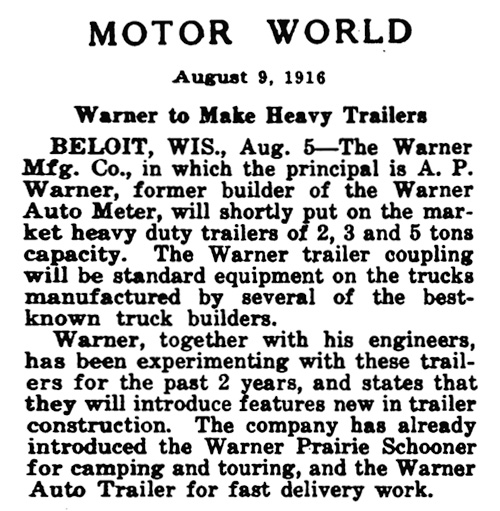 MOTOR WORLD

August 9, 1916

Warner to Make Heavy Trailers

BELOIT, WIS., Aug. 5—The Warner Mfg. Co., in which the principal is A. P. Warner, former builder of the Warner Auto Meter, will shortly put on the market heavy duty trailers of 2, 3 and 5 tons capacity. The Warner trailer coupling will be standard equipment on the trucks manufactured by several of the best-known truck builders.

Warner, together with his engineers, has been experimenting with these trailers for the past 2 years, and states that they will introduce features new in trailer construction. The company has already introduced the Warner Prairie Schooner for camping and touring, and the Warner Auto Trailer for fast delivery work.